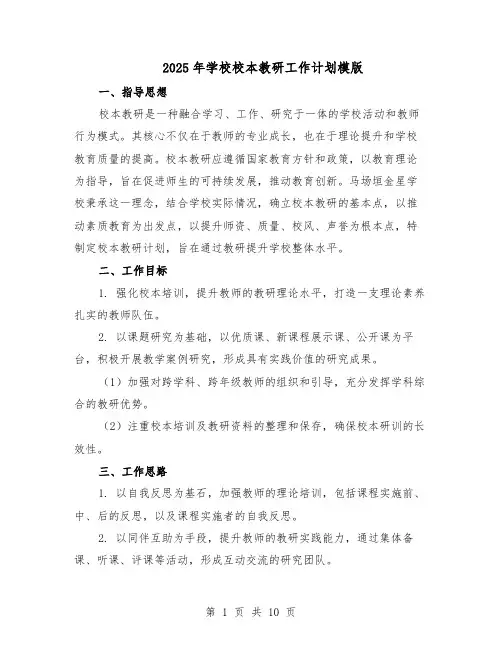 2025年学校校本教研工作计划模版

一、指导思想

校本教研是一种融合学习、工作、研究于一体的学校活动和教师行为模式。其核心不仅在于教师的专业成长，也在于理论提升和学校教育质量的提高。校本教研应遵循国家教育方针和政策，以教育理论为指导，旨在促进师生的可持续发展，推动教育创新。马场垣金星学校秉承这一理念，结合学校实际情况，确立校本教研的基本点，以推动素质教育为出发点，以提升师资、质量、校风、声誉为根本点，特制定校本教研计划，旨在通过教研提升学校整体水平。

二、工作目标

1. 强化校本培训，提升教师的教研理论水平，打造一支理论素养扎实的教师队伍。

2. 以课题研究为基础，以优质课、新课程展示课、公开课为平台，积极开展教学案例研究，形成具有实践价值的研究成果。

（1）加强对跨学科、跨年级教师的组织和引导，充分发挥学科综合的教研优势。

（2）注重校本培训及教研资料的整理和保存，确保校本研训的长效性。

三、工作思路

1. 以自我反思为基石，加强教师的理论培训，包括课程实施前、中、后的反思，以及课程实施者的自我反思。

2. 以同伴互助为手段，提升教师的教研实践能力，通过集体备课、听课、评课等活动，形成互动交流的研究团队。

第 1 页 共 10 页